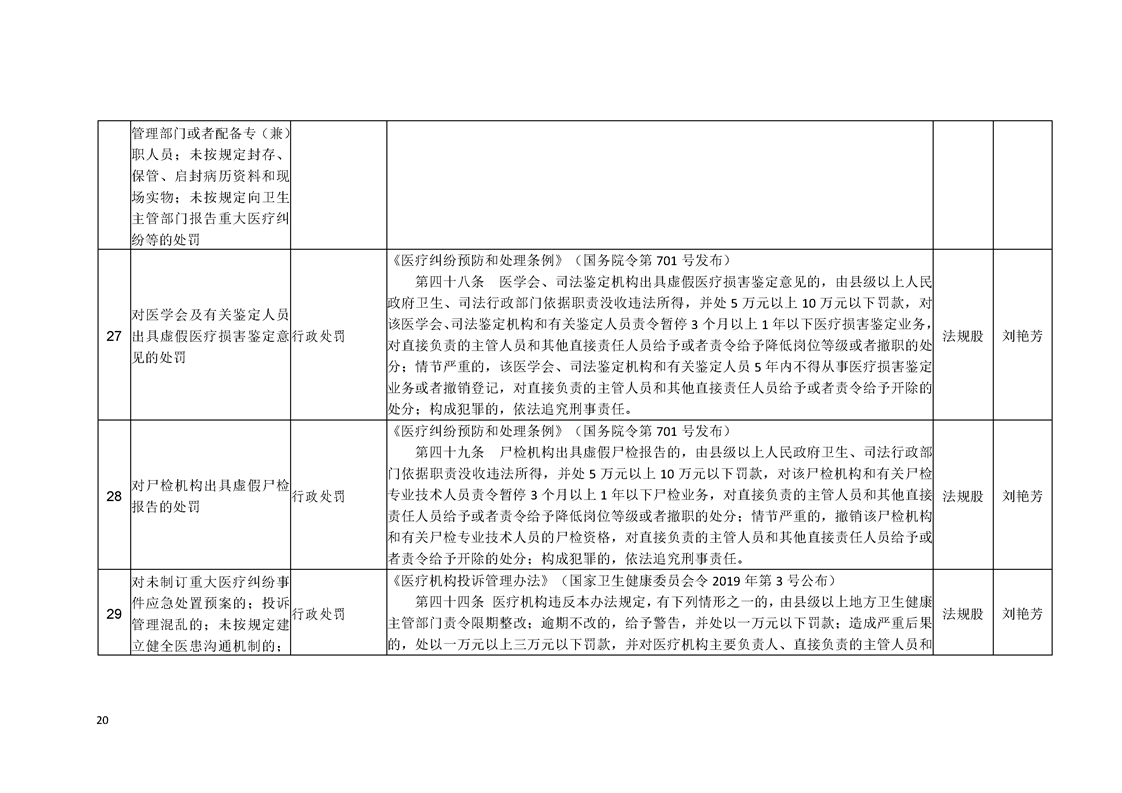 |  | 管理部门或者配备专（兼）职人员；未按规定封存、保管、启封病历资料和现场实物；未按规定向卫生主管部门报告重大医疗纠纷等的处罚 |  |  |  |  |
|---|---|---|---|---|---|
| 27 | 对医学会及有关鉴定人员出具虚假医疗损害鉴定意见的处罚 | 行政处罚 | 《医疗纠纷预防和处理条例》（国务院令第701号发布） 第四十八条 医学会、司法鉴定机构出具虚假医疗损害鉴定意见的，由县级以上人民政府卫生、司法行政部门依据职责没收违法所得，并处5万元以上10万元以下罚款，对该医学会、司法鉴定机构和有关鉴定人员责令暂停3个月以上1年以下医疗损害鉴定业务，对直接负责的主管人员和其他直接责任人员给予或者责令给予降低岗位等级或者撤职的处分；情节严重的，该医学会、司法鉴定机构和有关鉴定人员5年内不得从事医疗损害鉴定业务或者撤销登记，对直接负责的主管人员和其他直接责任人员给予或者责令给予开除的处分；构成犯罪的，依法追究刑事责任。 | 法规股 | 刘艳芳 |
| 28 | 对尸检机构出具虚假尸检报告的处罚 | 行政处罚 | 《医疗纠纷预防和处理条例》（国务院令第701号发布） 第四十九条 尸检机构出具虚假尸检报告的，由县级以上人民政府卫生、司法行政部门依据职责没收违法所得，并处5万元以上10万元以下罚款，对该尸检机构和有关尸检专业技术人员责令暂停3个月以上1年以下尸检业务，对直接负责的主管人员和其他直接责任人员给予或者责令给予降低岗位等级或者撤职的处分；情节严重的，撤销该尸检机构和有关尸检专业技术人员的尸检资格，对直接负责的主管人员和其他直接责任人员给予或者责令给予开除的处分；构成犯罪的，依法追究刑事责任。 | 法规股 | 刘艳芳 |
| 29 | 对未制订重大医疗纠纷事件应急处置预案的；投诉管理混乱的；未按规定建立健全医患沟通机制的； | 行政处罚 | 《医疗机构投诉管理办法》（国家卫生健康委员会令2019年第3号公布） 第四十四条 医疗机构违反本办法规定，有下列情形之一的，由县级以上地方卫生健康主管部门责令限期整改；逾期不改的，给予警告，并处以一万元以下罚款；造成严重后果的，处以一万元以上三万元以下罚款，并对医疗机构主要负责人、直接负责的主管人员和 | 法规股 | 刘艳芳 |

20